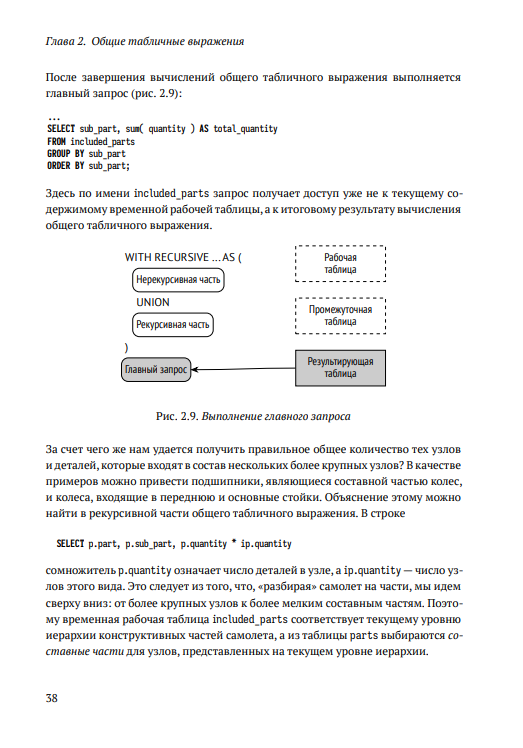 Глава 2. Общие табличные выражения

После завершения вычислений общего табличного выражения выполняется главный запрос (рис. 2.9):

...
SELECT sub_part, sum( quantity ) AS total_quantity
FROM included_parts
GROUP BY sub_part
ORDER BY sub_part;

Здесь по имени included_parts запрос получает доступ уже не к текущему содержимому временной рабочей таблицы, а к итоговому результату вычисления общего табличного выражения.

WITH RECURSIVE ... AS (

Нерекурсивная часть

UNION

Рекурсивная часть

)

Главный запрос

Рабочая таблица

Промежуточная таблица

Результирующая таблица

Рис. 2.9. Выполнение главного запроса

За счет чего же нам удается получить правильное общее количество тех узлов и деталей, которые входят в состав нескольких более крупных узлов? В качестве примеров можно привести подшипники, являющиеся составной частью колес, и колеса, входящие в переднюю и основные стойки. Объяснение этому можно найти в рекурсивной части общего табличного выражения. В строке

SELECT p.part, p.sub_part, p.quantity * ip.quantity

сомножитель p.quantity означает число деталей в узле, а ip.quantity — число узлов этого вида. Это следует из того, что, «разбирая» самолет на части, мы идем сверху вниз: от более крупных узлов к более мелким составным частям. Поэтому временная рабочая таблица included_parts соответствует текущему уровню иерархии конструктивных частей самолета, а из таблицы parts выбираются составные части для узлов, представленных на текущем уровне иерархии.

38